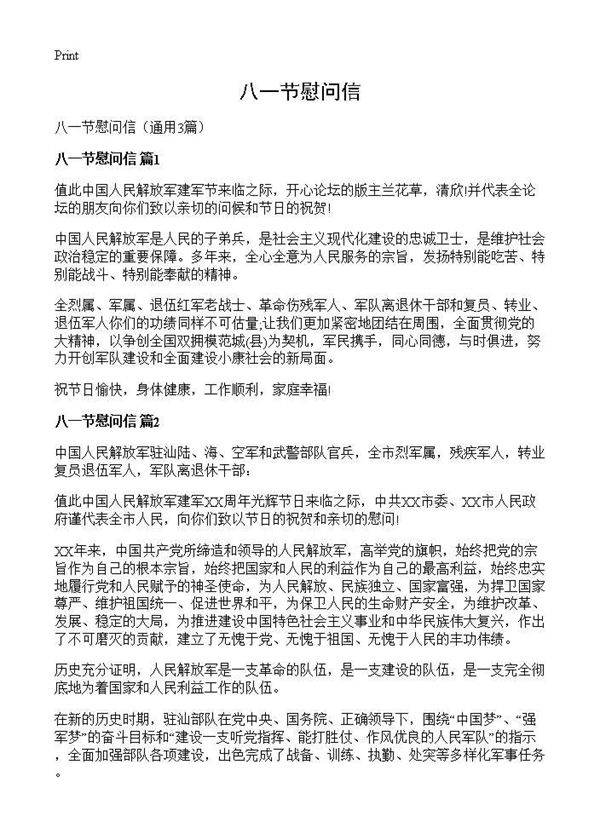 Print

八一节慰问信

八一节慰问信（通用3篇）

八一节慰问信 篇1

值此中国人民解放军建军节来临之际，开心论坛的版主兰花草，清欣!并代表全论坛的朋友向你们致以亲切的问候和节日的祝贺!

中国人民解放军是人民的子弟兵，是社会主义现代化建设的忠诚卫士，是维护社会政治稳定的重要保障。多年来，全心全意为人民服务的宗旨，发扬特别能吃苦、特别能战斗、特别能奉献的精神。

全烈属、军属、退伍红军老战士、革命伤残军人、军队离退休干部和复员、转业、退伍军人你们的功绩同样不可估量;让我们更加紧密地团结在周围，全面贯彻党的大精神，以争创全国双拥模范城(县)为契机，军民携手，同心同德，与时俱进，努力开创军队建设和全面建设小康社会的新局面。

祝节日愉快，身体健康，工作顺利，家庭幸福!

八一节慰问信 篇2

中国人民解放军驻汕陆、海、空军和武警部队官兵，全市烈军属，残疾军人，转业复员退伍军人，军队离退休干部:

值此中国人民解放军建军XX周年光辉节日来临之际，中共XX市委、XX市人民政府谨代表全市人民，向你们致以节日的祝贺和亲切的慰问!

XX年来，中国共产党所缔造和领导的人民解放军，高举党的旗帜，始终把党的宗旨作为自己的根本宗旨，始终把国家和人民的利益作为自己的最高利益，始终忠实地履行党和人民赋予的神圣使命，为人民解放、民族独立、国家富强，为捍卫国家尊严、维护祖国统一、促进世界和平，为保卫人民的生命财产安全，为维护改革、发展、稳定的大局，为推进建设中国特色社会主义事业和中华民族伟大复兴，作出了不可磨灭的贡献，建立了无愧于党、无愧于祖国、无愧于人民的丰功伟绩。

历史充分证明，人民解放军是一支革命的队伍，是一支建设的队伍，是一支完全彻底地为着国家和人民利益工作的队伍。

在新的历史时期，驻汕部队在党中央、国务院、正确领导下，围绕“中国梦”、“强军梦”的奋斗目标和“建设一支听党指挥、能打胜仗、作风优良的人民军队”的指示，全面加强部队各项建设，出色完成了战备、训练、执勤、处突等多样化军事任务。